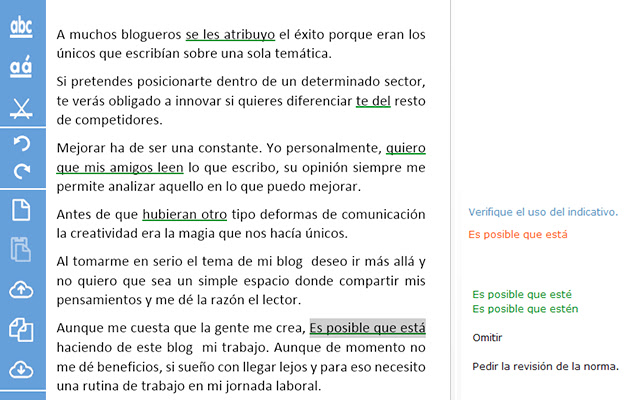 abc

aá

A muchos blogueros se les atribuyo el éxito porque eran los únicos que escribían sobre una sola temática.

Si pretendes posicionarte dentro de un determinado sector, te verás obligado a innovar si quieres diferenciar te del resto de competidores.

Mejorar ha de ser una constante. Yo personalmente, quiero que mis amigos leen lo que escribo, su opinión siempre me permite analizar aquello en lo que puedo mejorar.

Antes de que hubieran otro tipo deformas de comunicación la creatividad era la magia que nos hacía únicos.

Al tomarme en serio el tema de mi blog deseo ir más allá y no quiero que sea un simple espacio donde compartir mis pensamientos y me dé la razón el lector.

Aunque me cuesta que la gente me crea, Es posible que está haciendo de este blog mi trabajo. Aunque de momento no me dé beneficios, si sueño con llegar lejos y para eso necesito una rutina de trabajo en mi jornada laboral.

Verifique el uso del indicativo.

Es posible que está

Es posible que esté
Es posible que estén

Omitir

Pedir la revisión de la norma.